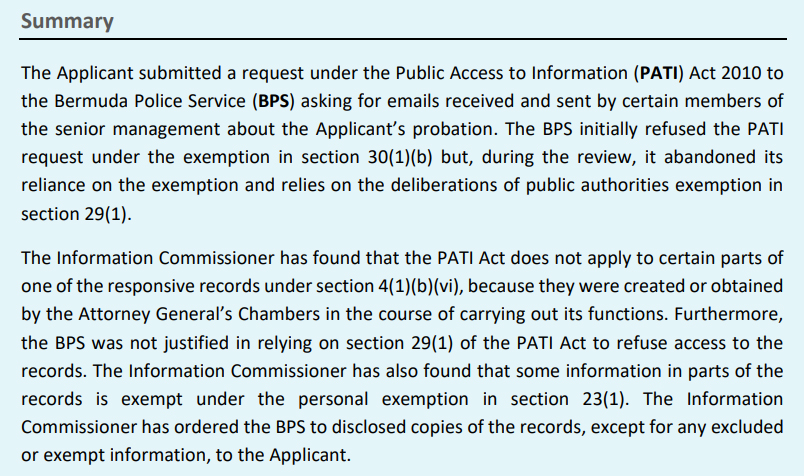 Summary

The Applicant submitted a request under the Public Access to Information (PATI) Act 2010 to the Bermuda Police Service (BPS) asking for emails received and sent by certain members of the senior management about the Applicant's probation. The BPS initially refused the PATI request under the exemption in section 30(1)(b) but, during the review, it abandoned its reliance on the exemption and relies on the deliberations of public authorities exemption in section 29(1).

The Information Commissioner has found that the PATI Act does not apply to certain parts of one of the responsive records under section 4(1)(b)(vi), because they were created or obtained by the Attorney General's Chambers in the course of carrying out its functions. Furthermore, the BPS was not justified in relying on section 29(1) of the PATI Act to refuse access to the records. The Information Commissioner has also found that some information in parts of the records is exempt under the personal exemption in section 23(1). The Information Commissioner has ordered the BPS to disclosed copies of the records, except for any excluded or exempt information, to the Applicant.